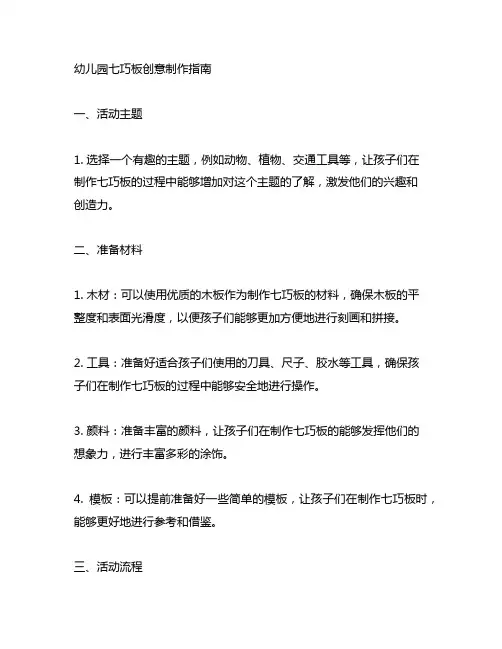 幼儿园七巧板创意制作指南

一、活动主题

1. 选择一个有趣的主题，例如动物、植物、交通工具等，让孩子们在制作七巧板的过程中能够增加对这个主题的了解，激发他们的兴趣和创造力。

二、准备材料

1. 木材：可以使用优质的木板作为制作七巧板的材料，确保木板的平整度和表面光滑度，以便孩子们能够更加方便地进行刻画和拼接。

2. 工具：准备好适合孩子们使用的刀具、尺子、胶水等工具，确保孩子们在制作七巧板的过程中能够安全地进行操作。

3. 颜料：准备丰富的颜料，让孩子们在制作七巧板的能够发挥他们的想象力，进行丰富多彩的涂饰。

4. 模板：可以提前准备好一些简单的模板，让孩子们在制作七巧板时，能够更好地进行参考和借鉴。

三、活动流程